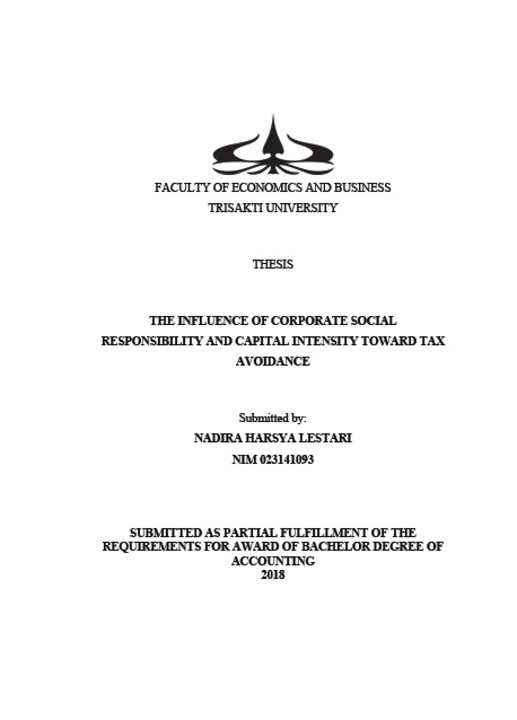 FACULTY OF ECONOMICS AND BUSINESS
TRISAKTI UNIVERSITY

THESIS

THE INFLUENCE OF CORPORATE SOCIAL RESPONSIBILITY AND CAPITAL INTENSITY TOWARD TAX AVOIDANCE

Submitted by:
NADIRA HARSYA LESTARI
NIM 023141093

SUBMITTED AS PARTIAL FULFILLMENT OF THE REQUIREMENTS FOR AWARD OF BACHELOR DEGREE OF ACCOUNTING
2018